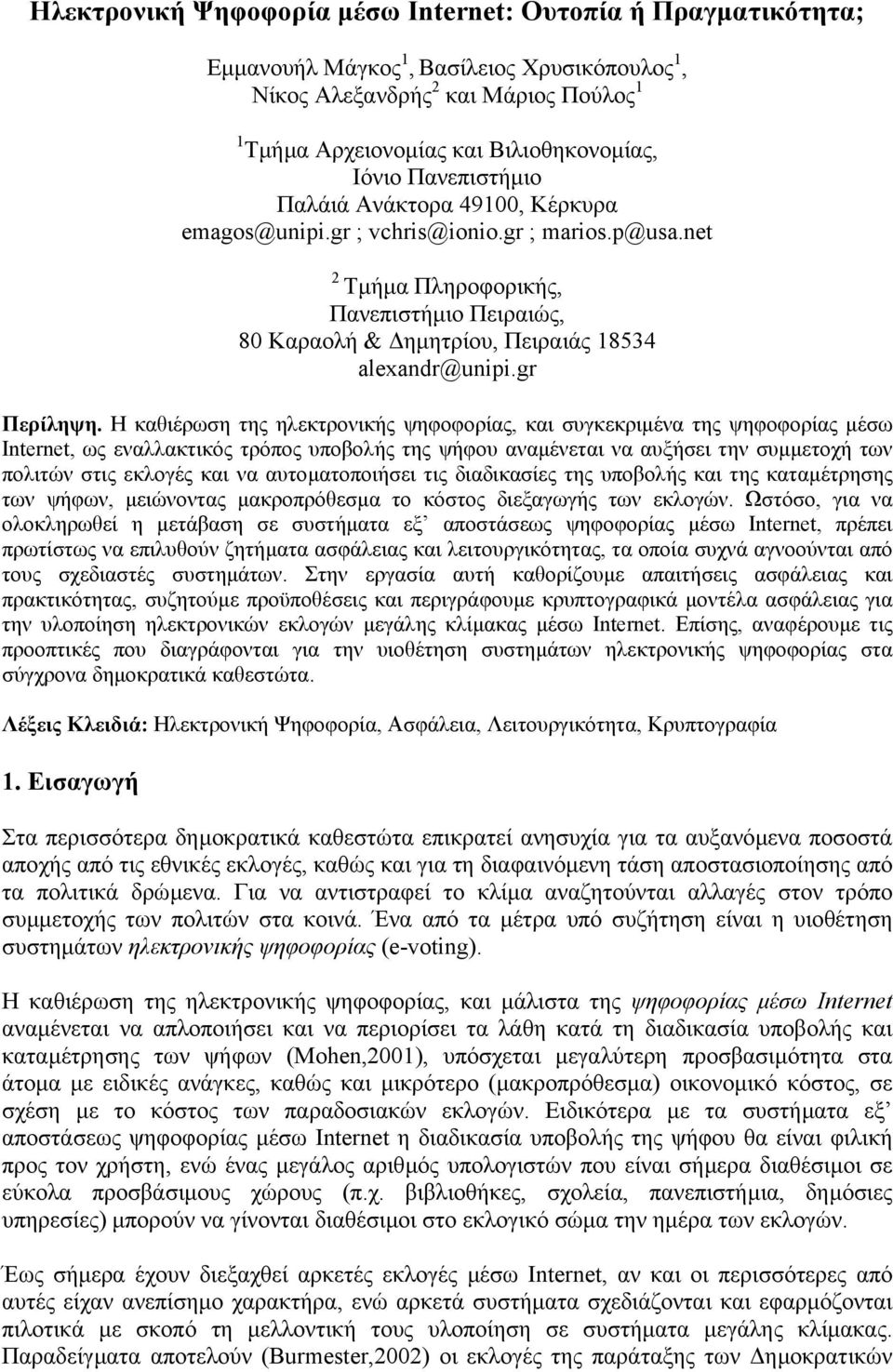 Ηλεκτρονική Ψηφοφορία μέσω Internet: Ουτοπία ή Πραγματικότητα;

Εμμανουήλ Μάγκος $^1$, Βασίλειος Χρυσικόπουλος $^1$, Νίκος Αλεξανδρής $^2$ και Μάριος Πούλος $^1$

$^1$ Τμήμα Αρχειονομίας και Βιλιοθηκονομίας, Ιόνιο Πανεπιστήμιο Παλάιά Ανάκτορα 49100, Κέρκυρα emagos@unipi.gr ; vchris@ionio.gr ; marios.p@usa.net

$^2$ Τμήμα Πληροφορικής, Πανεπιστήμιο Πειραιώς, 80 Καραολή & Δημητρίου, Πειραιάς 18534 alexandr@unipi.gr

Περίληψη. Η καθιέρωση της ηλεκτρονικής ψηφοφορίας, και συγκεκριμένα της ψηφοφορίας μέσω Internet, ως εναλλακτικός τρόπος υποβολής της ψήφου αναμένεται να αυξήσει την συμμετοχή των πολιτών στις εκλογές και να αυτοματοποιήσει τις διαδικασίες της υποβολής και της καταμέτρησης των ψήφων, μειώνοντας μακροπρόθεσμα το κόστος διεξαγωγής των εκλογών. Ωστόσο, για να ολοκληρωθεί η μετάβαση σε συστήματα εξ' αποστάσεως ψηφοφορίας μέσω Internet, πρέπει πρωτίστως να επιλυθούν ζητήματα ασφάλειας και λειτουργικότητας, τα οποία συχνά αγνοούνται από τους σχεδιαστές συστημάτων. Στην εργασία αυτή καθορίζουμε απαιτήσεις ασφάλειας και πρακτικότητας, συζητούμε προϋποθέσεις και περιγράφουμε κρυπτογραφικά μοντέλα ασφάλειας για την υλοποίηση ηλεκτρονικών εκλογών μεγάλης κλίμακας μέσω Internet. Επίσης, αναφέρουμε τις προοπτικές που διαγράφονται για την υιοθέτηση συστημάτων ηλεκτρονικής ψηφοφορίας στα σύγχρονα δημοκρατικά καθεστώτα.

Λέξεις Κλειδιά: Ηλεκτρονική Ψηφοφορία, Ασφάλεια, Λειτουργικότητα, Κρυπτογραφία

1. Εισαγωγή

Στα περισσότερα δημοκρατικά καθεστώτα επικρατεί ανησυχία για τα αυξανόμενα ποσοστά αποχής από τις εθνικές εκλογές, καθώς και για τη διαφαινόμενη τάση αποστασιοποίησης από τα πολιτικά δρώμενα. Για να αντιστραφεί το κλίμα αναζητούνται αλλαγές στον τρόπο συμμετοχής των πολιτών στα κοινά. Ένα από τα μέτρα υπό συζήτηση είναι η υιοθέτηση συστημάτων ηλεκτρονικής ψηφοφορίας (e-voting).

Η καθιέρωση της ηλεκτρονικής ψηφοφορίας, και μάλιστα της ψηφοφορίας μέσω Internet αναμένεται να απλοποιήσει και να περιορίσει τα λάθη κατά τη διαδικασία υποβολής και καταμέτρησης των ψήφων (Mohen,2001), υπόσχεται μεγαλύτερη προσβασιμότητα στα άτομα με ειδικές ανάγκες, καθώς και μικρότερο (μακροπρόθεσμα) οικονομικό κόστος, σε σχέση με το κόστος των παραδοσιακών εκλογών. Ειδικότερα με τα συστήματα εξ' αποστάσεως ψηφοφορίας μέσω Internet η διαδικασία υποβολής της ψήφου θα είναι φιλική προς τον χρήστη, ενώ ένας μεγάλος αριθμός υπολογιστών που είναι σήμερα διαθέσιμοι σε εύκολα προσβάσιμους χώρους (π.χ. βιβλιοθήκες, σχολεία, πανεπιστήμια, δημόσιες υπηρεσίες) μπορούν να γίνονται διαθέσιμοι στο εκλογικό σώμα την ημέρα των εκλογών.

Έως σήμερα έχουν διεξαχθεί αρκετές εκλογές μέσω Internet, αν και οι περισσότερες από αυτές είχαν ανεπίσημο χαρακτήρα, ενώ αρκετά συστήματα σχεδιάστηκαν και εφαρμόζονται πιλοτικά με σκοπό τη μελλοντική τους υλοποίηση σε συστήματα μεγάλης κλίμακας. Παραδείγματα αποτελούν (Burmester,2002) οι εκλογές της παράταξης των Δημοκρατικών